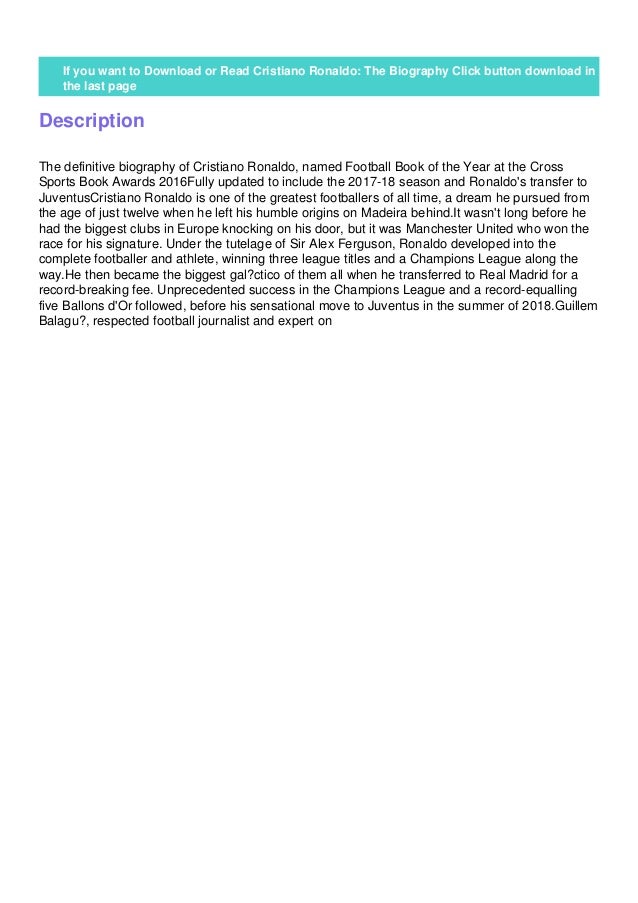 If you want to Download or Read Cristiano Ronaldo: The Biography Click button download in the last page

Description

The definitive biography of Cristiano Ronaldo, named Football Book of the Year at the Cross Sports Book Awards 2016Fully updated to include the 2017-18 season and Ronaldo's transfer to JuventusCristiano Ronaldo is one of the greatest footballers of all time, a dream he pursued from the age of just twelve when he left his humble origins on Madeira behind.It wasn't long before he had the biggest clubs in Europe knocking on his door, but it was Manchester United who won the race for his signature. Under the tutelage of Sir Alex Ferguson, Ronaldo developed into the complete footballer and athlete, winning three league titles and a Champions League along the way.He then became the biggest gal?ctico of them all when he transferred to Real Madrid for a record-breaking fee. Unprecedented success in the Champions League and a record-equalling five Ballons d'Or followed, before his sensational move to Juventus in the summer of 2018.Guillem Balagu?, respected football journalist and expert on